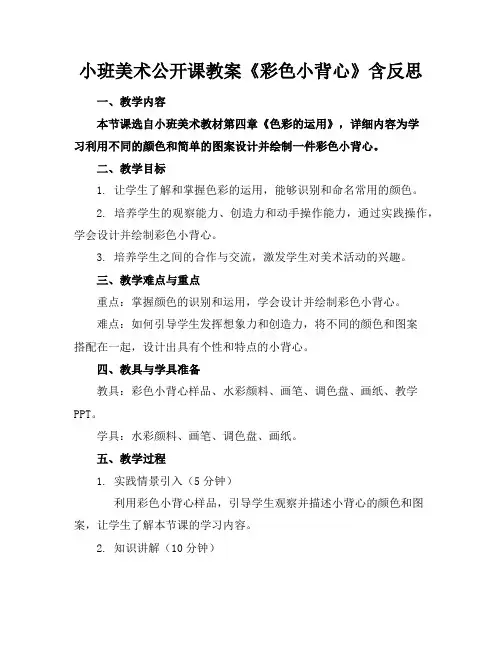 小班美术公开课教案《彩色小背心》含反思

一、教学内容

本节课选自小班美术教材第四章《色彩的运用》，详细内容为学习利用不同的颜色和简单的图案设计并绘制一件彩色小背心。

二、教学目标

1. 让学生了解和掌握色彩的运用，能够识别和命名常用的颜色。

2. 培养学生的观察能力、创造力和动手操作能力，通过实践操作，学会设计并绘制彩色小背心。

3. 培养学生之间的合作与交流，激发学生对美术活动的兴趣。

三、教学难点与重点

重点：掌握颜色的识别和运用，学会设计并绘制彩色小背心。

难点：如何引导学生发挥想象力和创造力，将不同的颜色和图案搭配在一起，设计出具有个性和特点的小背心。

四、教具与学具准备

教具：彩色小背心样品、水彩颜料、画笔、调色盘、画纸、教学PPT。

学具：水彩颜料、画笔、调色盘、画纸。

五、教学过程

1. 实践情景引入（5分钟）

利用彩色小背心样品，引导学生观察并描述小背心的颜色和图案，让学生了解本节课的学习内容。

2. 知识讲解（10分钟）